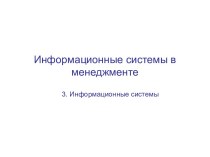 Информационные системы в менеджменте

3. Информационные системы